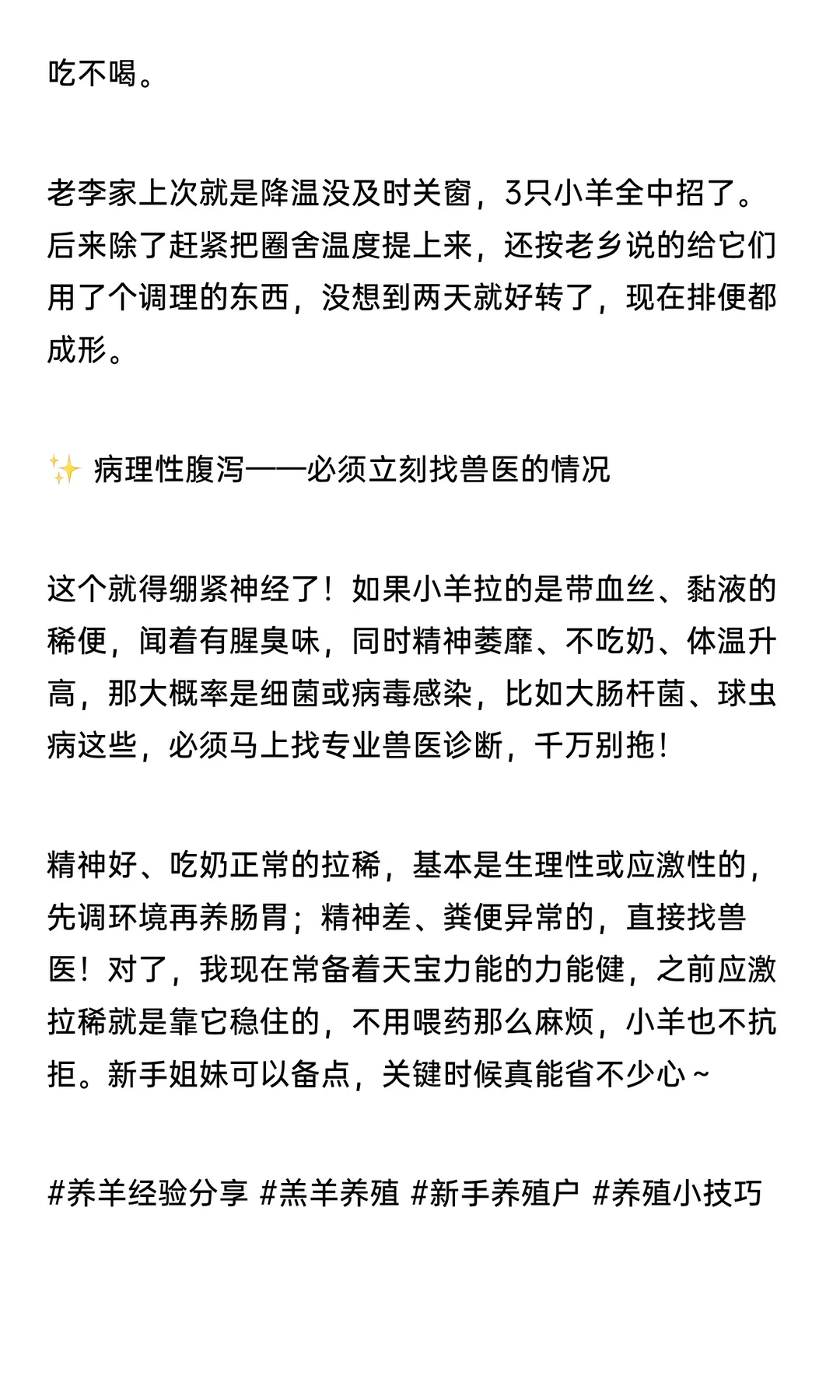 吃不喝。

老李家上次就是降温没及时关窗，3只小羊全中招了。后来除了赶紧把圈舍温度提上来，还按老乡说的给它们用了个调理的东西，没想到两天就好转了，现在排便都成形。

✨ 病理性腹泻——必须立刻找兽医的情况

这个就得绷紧神经了！如果小羊拉的是带血丝、黏液的稀便，闻着有腥臭味，同时精神萎靡、不吃奶、体温升高，那大概率是细菌或病毒感染，比如大肠杆菌、球虫病这些，必须马上找专业兽医诊断，千万别拖！

精神好、吃奶正常的拉稀，基本是生理性或应激性的，先调环境再养肠胃；精神差、粪便异常的，直接找兽医！对了，我现在常备着天宝力能的力能健，之前应激拉稀就是靠它稳住的，不用喂药那么麻烦，小羊也不抗拒。新手姐妹可以备点，关键时候真能省不少心~

#养羊经验分享 #羔羊养殖 #新手养殖户 #养殖小技巧